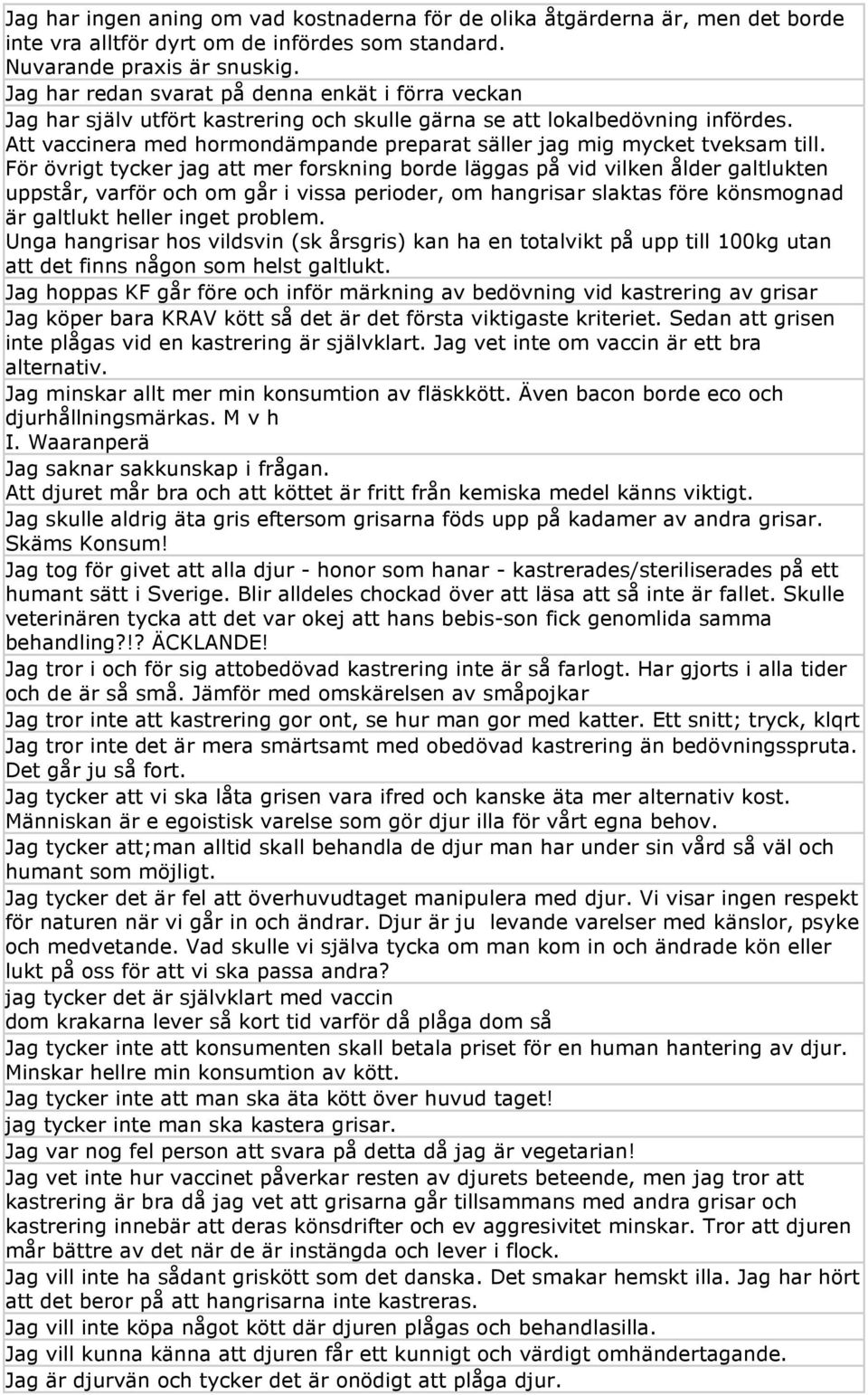 Jag har ingen aning om vad kostnaderna för de olika åtgärderna är, men det borde inte vra alltför dyrt om de infördes som standard.
Nuvarande praxis är snuskig.
Jag har redan svarat på denna enkät i förra veckan
Jag har själv utfört kastrering och skulle gärna se att lokalbedövning infördes.
Att vaccinera med hormondämpande preparat säller jag mig mycket tveksam till. För övrigt tycker jag att mer forskning borde läggas på vid vilken ålder galtlukten uppstår, varför och om går i vissa perioder, om hangrisar slaktas före könsmognad är galtlukt heller inget problem.
Unga hangrisar hos vildsvin (sk årsgris) kan ha en totalvikt på upp till 100kg utan att det finns någon som helst galtlukt.
Jag hoppas KF går före och inför märkning av bedövning vid kastrering av grisar
Jag köper bara KRAV kött så det är det första viktigaste kriteriet. Sedan att grisen inte plågas vid en kastrering är självklart. Jag vet inte om vaccin är ett bra alternativ.
Jag minskar allt mer min konsumtion av fläskkött. Även bacon borde eco och djurhållningsmärkas. M v h
I. Waaranperä
Jag saknar sakkunskap i frågan.
Att djuret mår bra och att köttet är fritt från kemiska medel känns viktigt.
Jag skulle aldrig äta gris eftersom grisarna föds upp på kadamer av andra grisar. Skäms Konsum!
Jag tog för givet att alla djur - honor som hanar - kastrerades/steriliserades på ett humant sätt i Sverige. Blir alldeles chockad över att läsa att så inte är fallet. Skulle veterinären tycka att det var okej att hans bebis-son fick genomlida samma behandling?!? ÄCKLANDE!
Jag tror i och för sig attobedövad kastrering inte är så farlogt. Har gjorts i alla tider och de är så små. Jämför med omskärelsen av småpojkar
Jag tror inte att kastrering gor ont, se hur man gor med katter. Ett snitt; tryck, klqrt
Jag tror inte det är mera smärtsamt med obedövad kastrering än bedövningsspruta. Det går ju så fort.
Jag tycker att vi ska låta grisen vara ifred och kanske äta mer alternativ kost. Människan är e egoistisk varelse som gör djur illa för vårt egna behov.
Jag tycker att;man alltid skall behandla de djur man har under sin vård så väl och humant som möjligt.
Jag tycker det är fel att överhuvudtaget manipulera med djur. Vi visar ingen respekt för naturen när vi går in och ändrar. Djur är ju levande varelser med känslor, psyke och medvetande. Vad skulle vi själva tycka om man kom in och ändrade kön eller lukt på oss för att vi ska passa andra?
jag tycker det är självklart med vaccin
dom krakarna lever så kort tid varför då plåga dom så
Jag tycker inte att konsumenten skall betala priset för en human hantering av djur. Minskar hellre min konsumtion av kött.
Jag tycker inte att man ska äta kött över huvud taget!
jag tycker inte man ska kastera grisar.
Jag var nog fel person att svara på detta då jag är vegetarian!
Jag vet inte hur vaccinet påverkar resten av djurets beteende, men jag tror att kastrering är bra då jag vet att grisarna går tillsammans med andra grisar och kastrering innebär att deras könsdrifter och ev aggresivitet minskar. Tror att djuren mår bättre av det när de är instängda och lever i flock.
Jag vill inte ha sådant griskött som det danska. Det smakar hemskt illa. Jag har hört att det beror på att hangrisarna inte kastreras.
Jag vill inte köpa något kött där djuren plågas och behandlasilla.
Jag vill kunna känna att djuren får ett kunnigt och värdigt omhändertagande.
Jag är djurvän och tycker det är onödigt att plåga djur.